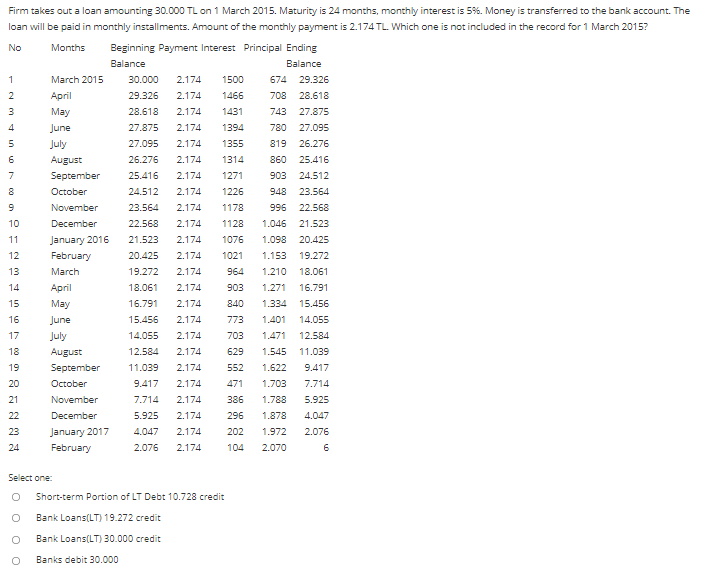 Firm takes out a loan amounting 30.000 TL on 1 March 2015. Maturity is 24 months, monthly interest is 5%. Money is transferred to the bank account. The loan will be paid in monthly installments. Amount of the monthly payment is 2.174 TL. Which one is not included in the record for 1 March 2015?

| No | Months | Beginning Balance | Payment | Interest | Principal | Ending Balance |
|---|---|---|---|---|---|---|
| 1 | March 2015 | 30.000 | 2.174 | 1500 | 674 | 29.326 |
| 2 | April | 29.326 | 2.174 | 1466 | 708 | 28.618 |
| 3 | May | 28.618 | 2.174 | 1431 | 743 | 27.875 |
| 4 | June | 27.875 | 2.174 | 1394 | 780 | 27.095 |
| 5 | July | 27.095 | 2.174 | 1355 | 819 | 26.276 |
| 6 | August | 26.276 | 2.174 | 1314 | 860 | 25.416 |
| 7 | September | 25.416 | 2.174 | 1271 | 903 | 24.512 |
| 8 | October | 24.512 | 2.174 | 1226 | 948 | 23.564 |
| 9 | November | 23.564 | 2.174 | 1178 | 996 | 22.568 |
| 10 | December | 22.568 | 2.174 | 1128 | 1.046 | 21.523 |
| 11 | January 2016 | 21.523 | 2.174 | 1076 | 1.098 | 20.425 |
| 12 | February | 20.425 | 2.174 | 1021 | 1.153 | 19.272 |
| 13 | March | 19.272 | 2.174 | 964 | 1.210 | 18.061 |
| 14 | April | 18.061 | 2.174 | 903 | 1.271 | 16.791 |
| 15 | May | 16.791 | 2.174 | 840 | 1.334 | 15.456 |
| 16 | June | 15.456 | 2.174 | 773 | 1.401 | 14.055 |
| 17 | July | 14.055 | 2.174 | 703 | 1.471 | 12.584 |
| 18 | August | 12.584 | 2.174 | 629 | 1.545 | 11.039 |
| 19 | September | 11.039 | 2.174 | 552 | 1.622 | 9.417 |
| 20 | October | 9.417 | 2.174 | 471 | 1.703 | 7.714 |
| 21 | November | 7.714 | 2.174 | 386 | 1.788 | 5.925 |
| 22 | December | 5.925 | 2.174 | 296 | 1.878 | 4.047 |
| 23 | January 2017 | 4.047 | 2.174 | 202 | 1.972 | 2.076 |
| 24 | February | 2.076 | 2.174 | 104 | 2.070 | 6 |

Select one:

Short-term Portion of LT Debt 10.728 credit

Bank Loans(LT) 19.272 credit

Bank Loans(LT) 30.000 credit

Banks debit 30.000